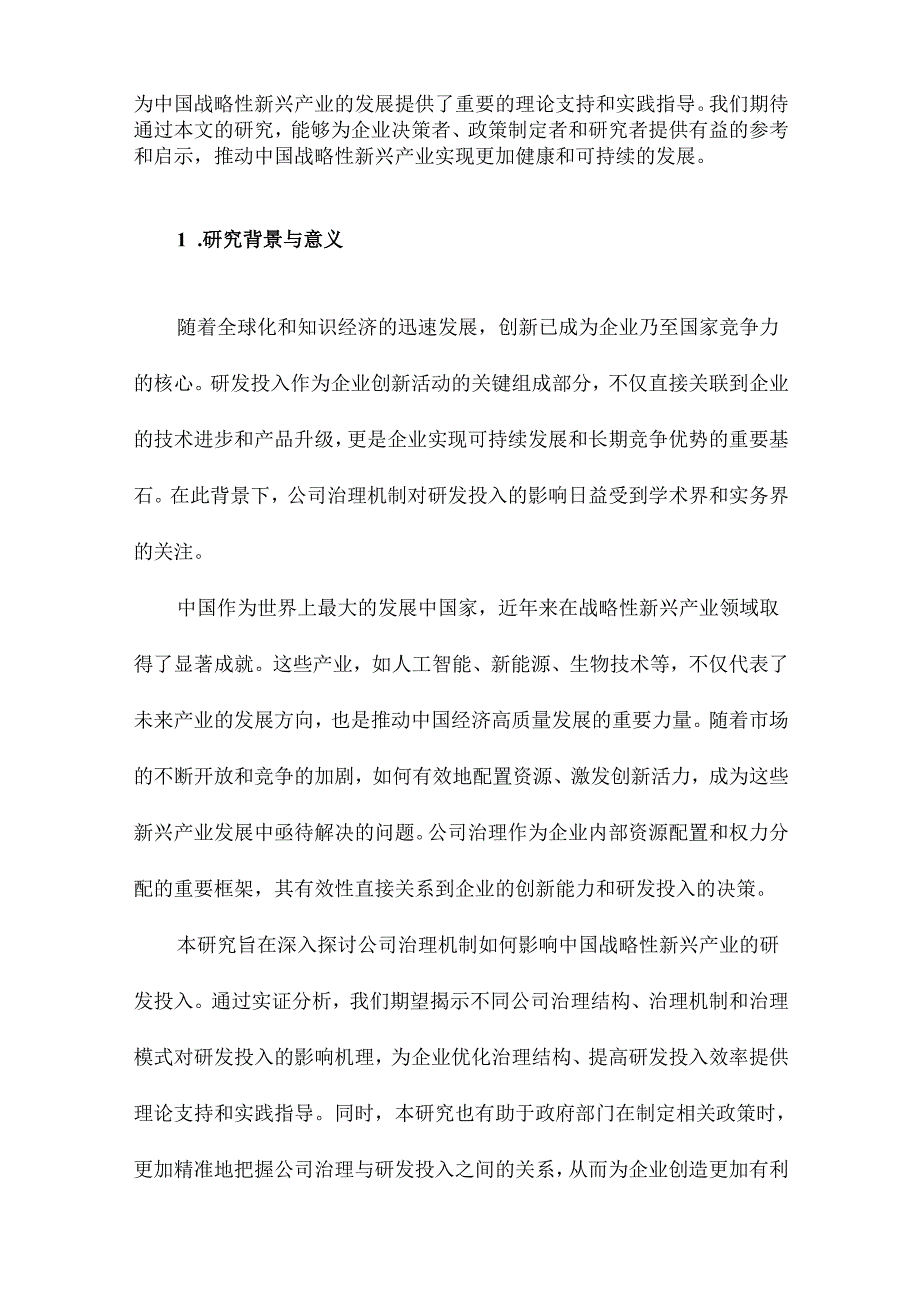 为中国战略性新兴产业的发展提供了重要的理论支持和实践指导。我们期待通过本文的研究，能够为企业决策者、政策制定者和研究者提供有益的参考和启示，推动中国战略性新兴产业实现更加健康和可持续的发展。

1 .研究背景与意义

随着全球化和知识经济的迅速发展，创新已成为企业乃至国家竞争力的核心。研发投入作为企业创新活动的关键组成部分，不仅直接关联到企业的技术进步和产品升级，更是企业实现可持续发展和长期竞争优势的重要基石。在此背景下，公司治理机制对研发投入的影响日益受到学术界和实务界的关注。

中国作为世界上最大的发展中国家，近年来在战略性新兴产业领域取得了显著成就。这些产业，如人工智能、新能源、生物技术等，不仅代表了未来产业的发展方向，也是推动中国经济高质量发展的重要力量。随着市场的不断开放和竞争的加剧，如何有效地配置资源、激发创新活力，成为这些新兴产业发展中亟待解决的问题。公司治理作为企业内部资源配置和权力分配的重要框架，其有效性直接关系到企业的创新能力和研发投入的决策。

本研究旨在深入探讨公司治理机制如何影响中国战略性新兴产业的研发投入。通过实证分析，我们期望揭示不同公司治理结构、治理机制和治理模式对研发投入的影响机理，为企业优化治理结构、提高研发投入效率提供理论支持和实践指导。同时，本研究也有助于政府部门在制定相关政策时，更加精准地把握公司治理与研发投入之间的关系，从而为企业创造更加有利